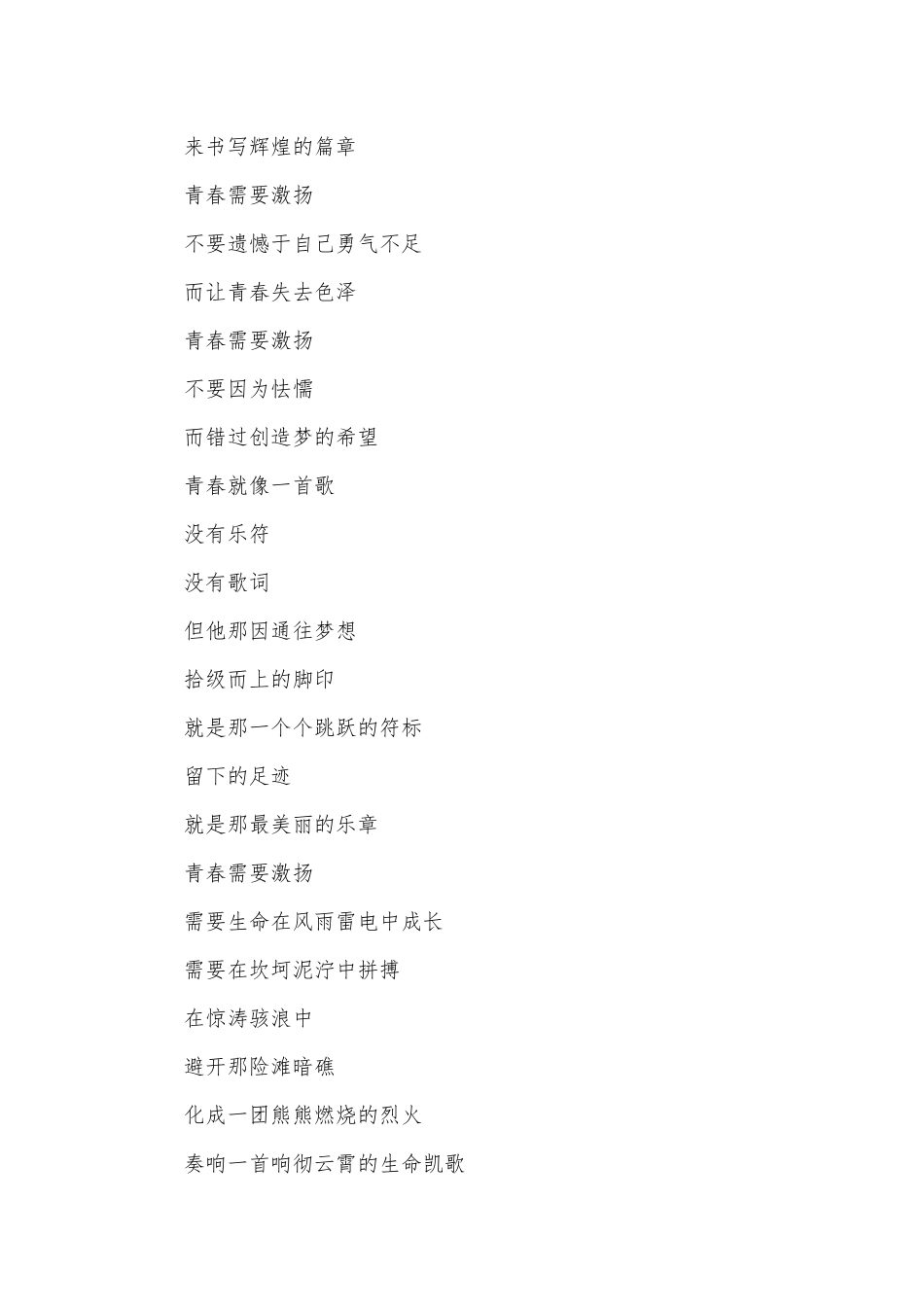 来书写辉煌的篇章

青春需要激扬

不要遗憾于自己勇气不足

而让青春失去色泽

青春需要激扬

不要因为怯懦

而错过创造梦的希望

青春就像一首歌

没有乐符

没有歌词

但他那因通往梦想

拾级而上的脚印

就是那一个个跳跃的符标

留下的足迹

就是那最美丽的乐章

青春需要激扬

需要生命在风雨雷电中成长

需要在坎坷泥泞中拼搏

在惊涛骇浪中

避开那险滩暗礁

化成一团熊熊燃烧的烈火

奏响一首响彻云霄的生命凯歌